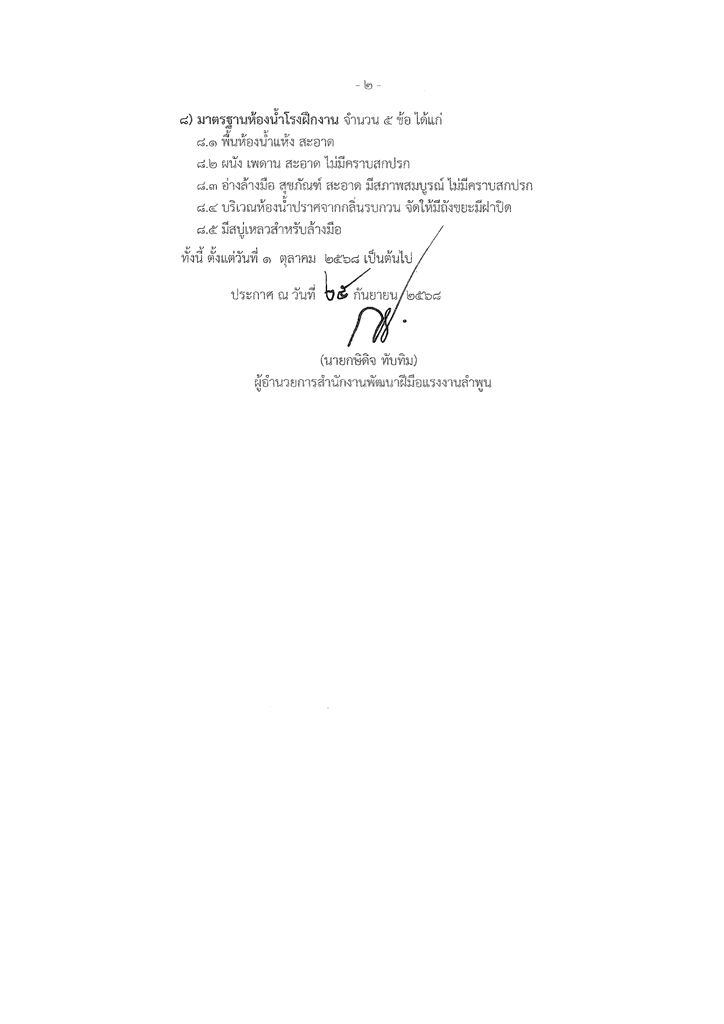 - ๒ -

๘) มาตรฐานห้องน้ำโรงฝึกงาน จำนวน ๕ ข้อ ได้แก่

๘.๑ พื้นห้องน้ำแห้ง สะอาด

๘.๒ ผนัง เพดาน สะอาด ไม่มีคราบสกปรก

๘.๓ อ่างล้างมือ สุขภัณฑ์ สะอาด มีสภาพสมบูรณ์ ไม่มีคราบสกปรก

๘.๔ บริเวณห้องน้ำปราศจากกลิ่นรบกวน จัดให้มีถังขยะมีฝาปิด

๘.๕ มีสบู่เหลวสำหรับล้างมือ

ทั้งนี้ ตั้งแต่วันที่ ๑ ตุลาคม ๒๕๖๘ เป็นต้นไป

ประกาศ ณ วันที่ ๒๕ กันยายน ๒๕๖๘

(นายกษิดิจ ทับทิม)
ผู้อำนวยการสำนักงานพัฒนาฝีมือแรงงานลำพูน